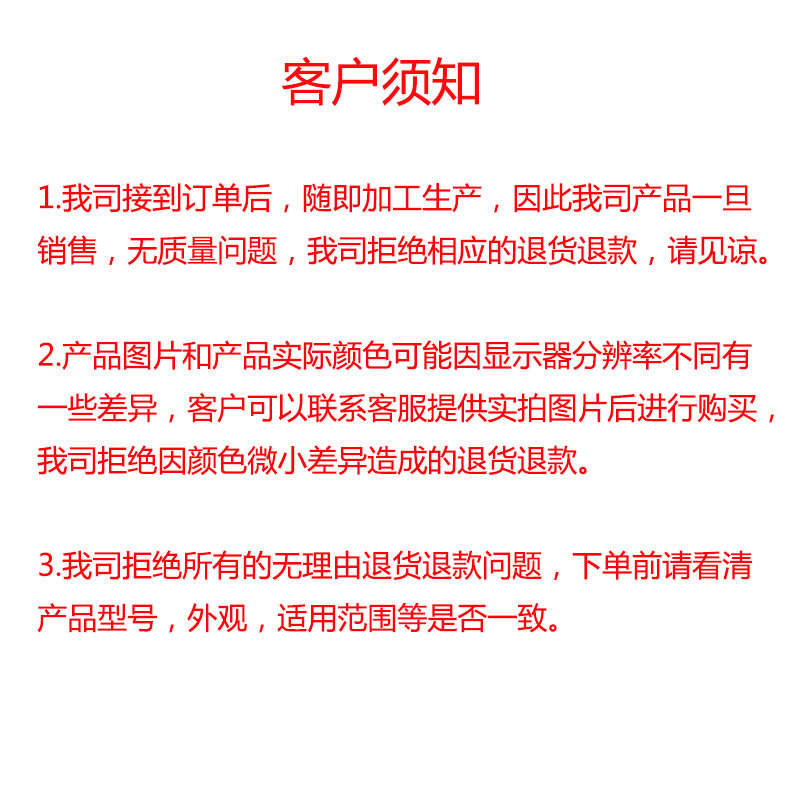 客户须知

1.我司接到订单后，随即加工生产，因此我司产品一旦销售，无质量问题，我司拒绝相应的退货退款，请见谅。

2.产品图片和产品实际颜色可能因显示器分辨率不同有一些差异，客户可以联系客服提供实拍图片后进行购买，我司拒绝因颜色微小差异造成的退货退款。

3.我司拒绝所有的无理由退货退款问题，下单前请看清产品型号，外观，适用范围等是否一致。